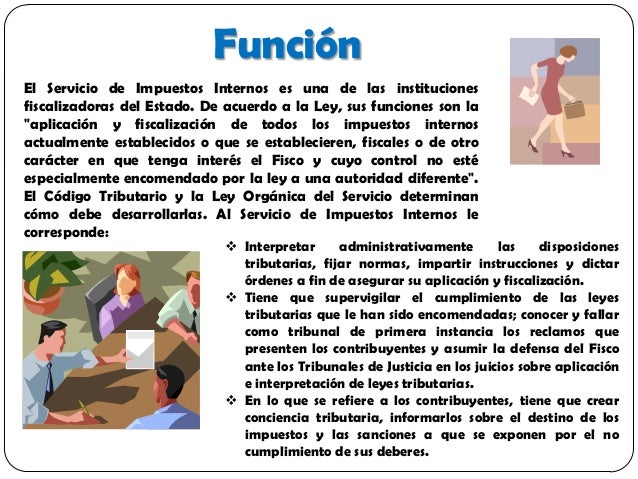 Función

El Servicio de Impuestos Internos es una de las instituciones fiscalizadoras del Estado. De acuerdo a la Ley, sus funciones son la "aplicación y fiscalización de todos los impuestos internos actualmente establecidos o que se establecieren, fiscales o de otro carácter en que tenga interés el Fisco y cuyo control no esté especialmente encomendado por la ley a una autoridad diferente". El Código Tributario y la Ley Orgánica del Servicio determinan cómo debe desarrollarlas. Al Servicio de Impuestos Internos le corresponde:

❖ Interpretar administrativamente las disposiciones tributarias, fijar normas, impartir instrucciones y dictar órdenes a fin de asegurar su aplicación y fiscalización.
❖ Tiene que supervigilar el cumplimiento de las leyes tributarias que le han sido encomendadas; conocer y fallar como tribunal de primera instancia los reclamos que presenten los contribuyentes y asumir la defensa del Fisco ante los Tribunales de Justicia en los juicios sobre aplicación e interpretación de leyes tributarias.
❖ En lo que se refiere a los contribuyentes, tiene que crear conciencia tributaria, informarlos sobre el destino de los impuestos y las sanciones a que se exponen por el no cumplimiento de sus deberes.